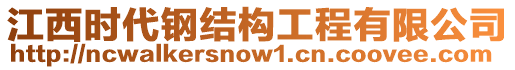 江西时代钢结构工程有限公司
http://ncwalkersnow1.cn.coovee.com